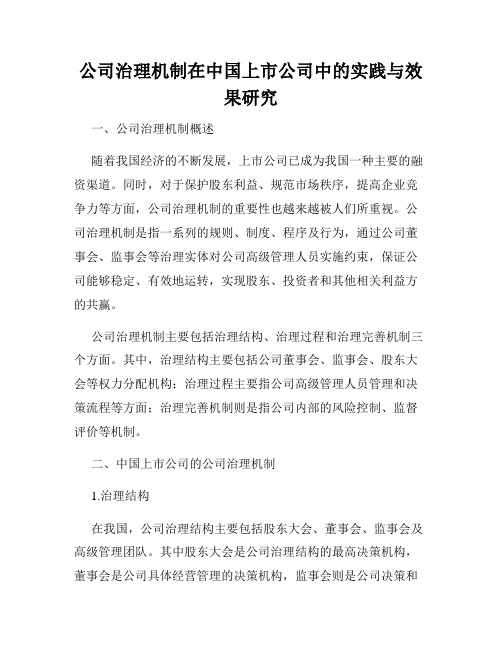 公司治理机制在中国上市公司中的实践与效果研究

一、公司治理机制概述

随着我国经济的不断发展，上市公司已成为我国一种主要的融资渠道。同时，对于保护股东利益、规范市场秩序，提高企业竞争力等方面，公司治理机制的重要性也越来越被人们所重视。公司治理机制是指一系列的规则、制度、程序及行为，通过公司董事会、监事会等治理实体对公司高级管理人员实施约束，保证公司能够稳定、有效地运转，实现股东、投资者和其他相关利益方的共赢。

公司治理机制主要包括治理结构、治理过程和治理完善机制三个方面。其中，治理结构主要包括公司董事会、监事会、股东大会等权力分配机构；治理过程主要指公司高级管理人员管理和决策流程等方面；治理完善机制则是指公司内部的风险控制、监督评价等机制。

二、中国上市公司的公司治理机制

1.治理结构

在我国，公司治理结构主要包括股东大会、董事会、监事会及高级管理团队。其中股东大会是公司治理结构的最高决策机构，董事会是公司具体经营管理的决策机构，监事会则是公司决策和